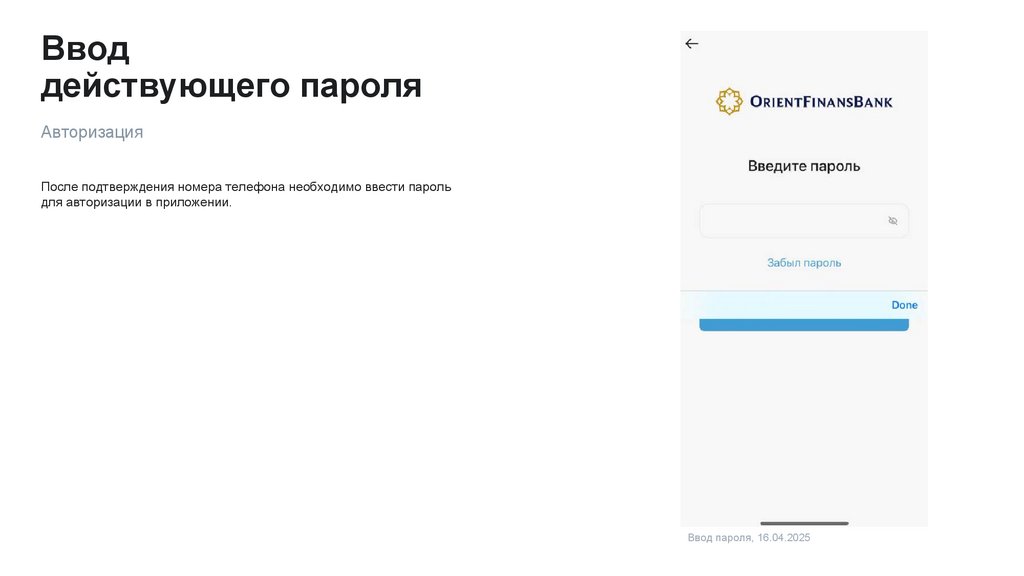 Ввод
действующего пароля

Авторизация

После подтверждения номера телефона необходимо ввести пароль для авторизации в приложении.

ORIENTFINANSBANK

Введите пароль

Забыл пароль

Done

Ввод пароля, 16.04.2025